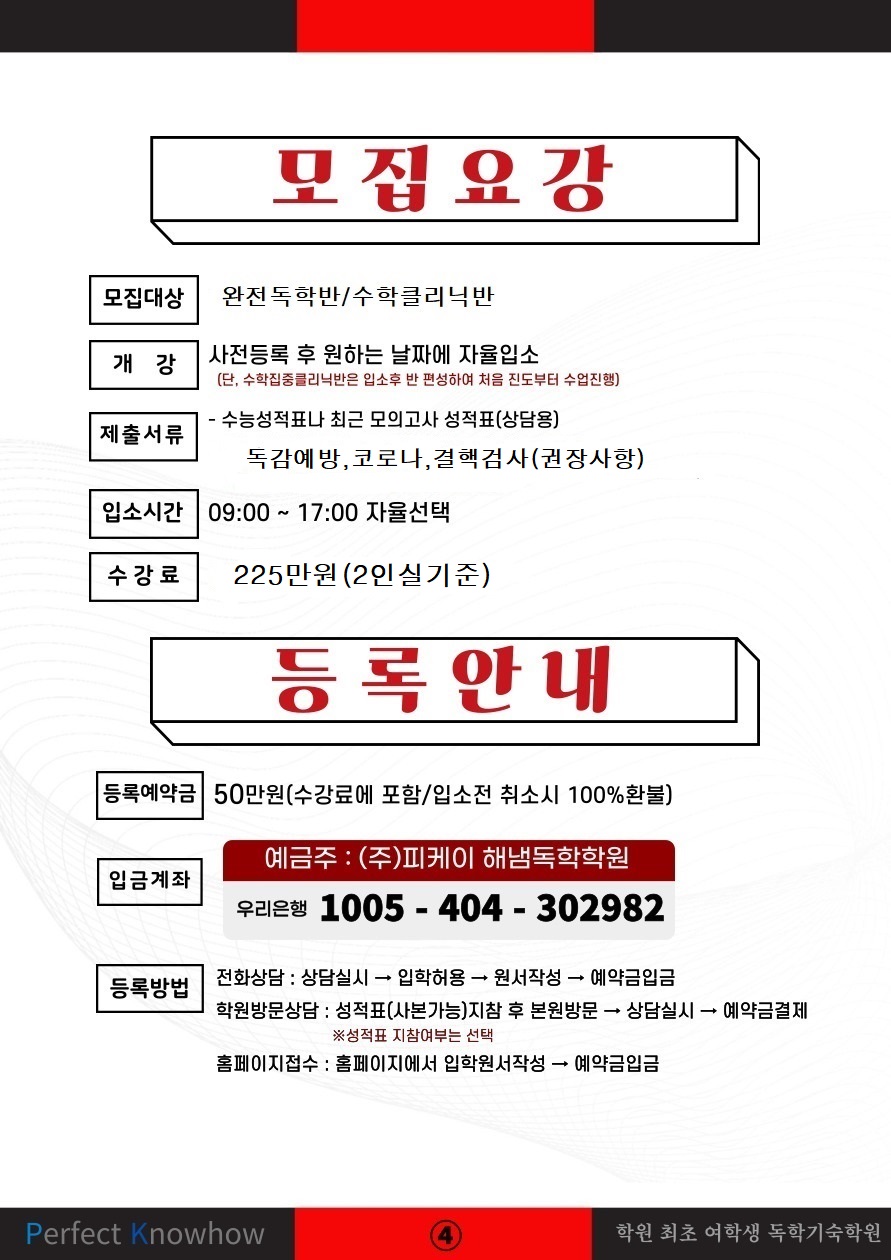 모집요강

모집대상 완전독학반/수학클리닉반

개 강 사전등록 후 원하는 날짜에 자율입소
(단, 수학집중클리닉반은 입소후 반 편성하여 처음 진도부터 수업진행)

제출서류 - 수능성적표나 최근 모의고사 성적표(상담용)
독감예방,코로나,결핵검사(권장사항)

입소시간 09:00 ~ 17:00 자율선택

수강료 225만원(2인실기준)

등록안내

등록예약금 50만원(수강료에 포함/입소전 취소시 100%환불)

입금계좌 예금주 : (주)피케이 해냄독학학원
우리은행 1005 - 404 - 302982

등록방법 전화상담 : 상담실시 → 입학허용 → 원서작성 → 예약금입금
학원방문상담 : 성적표(사본가능)지참 후 본원방문 → 상담실시 → 예약금결제
※성적표 지참여부는 선택
홈페이지접수 : 홈페이지에서 입학원서작성 → 예약금입금

Perfect Knowhow ④ 학원 최초 여학생 독학기숙학원